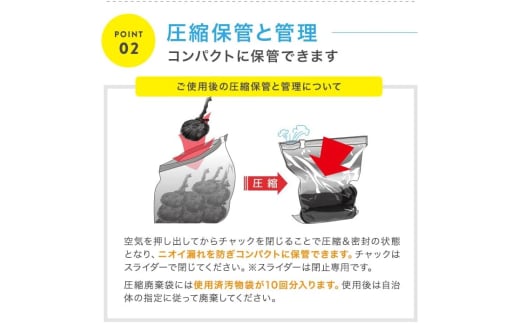 POINT
02

圧縮保管と管理
コンパクトに保管できます

ご使用後の圧縮保管と管理について

圧縮

空気を押し出してからチャックを閉じることで圧縮&密封の状態となり、ニオイ漏れを防ぎコンパクトに保管できます。チャックはスライダーで閉じてください。※スライダーは閉止専用です。

圧縮廃棄袋には使用済汚物袋が10回分入ります。使用後は自治体の指定に従って廃棄してください。